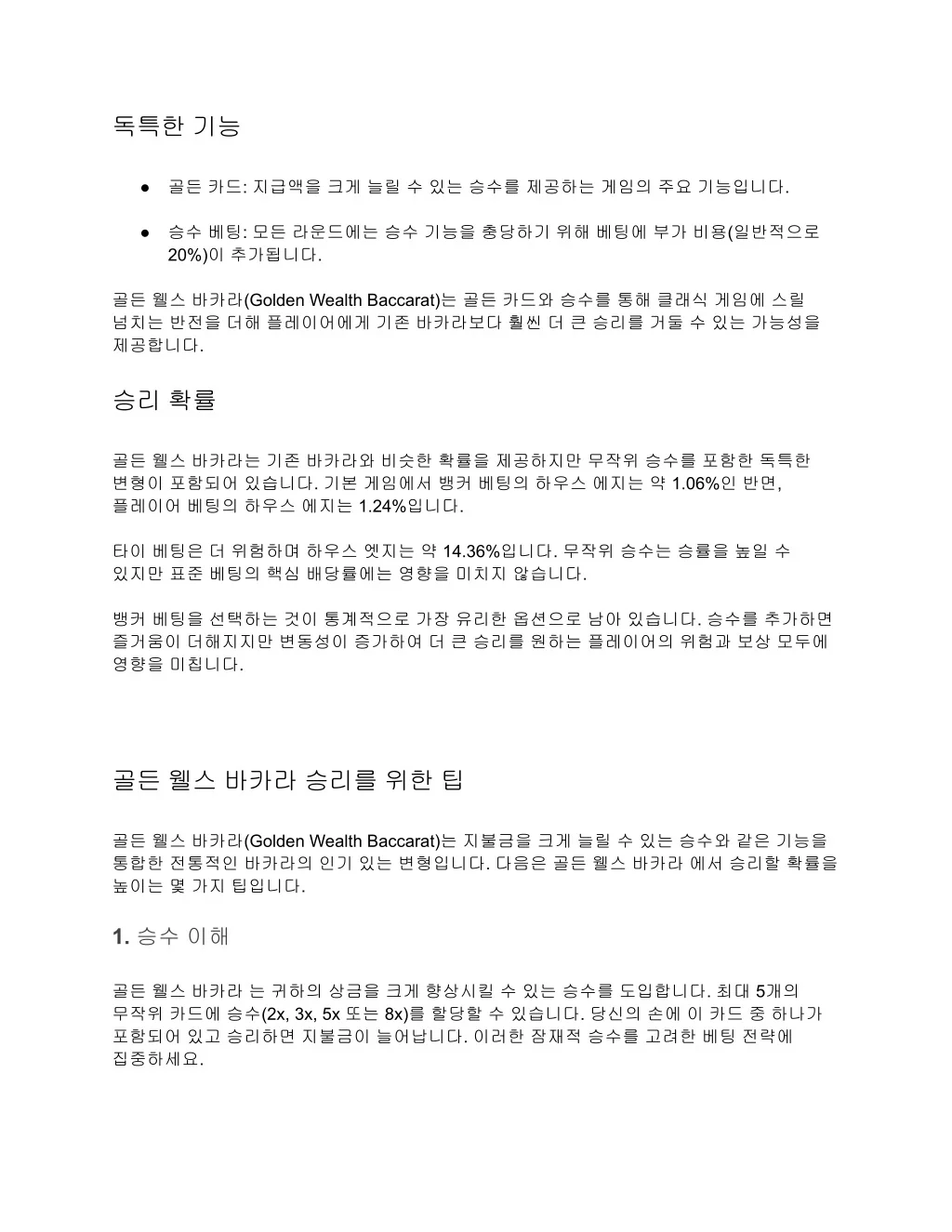 독특한 기능

● 골든 카드: 지급액을 크게 늘릴 수 있는 승수를 제공하는 게임의 주요 기능입니다.

● 승수 베팅: 모든 라운드에는 승수 기능을 충당하기 위해 베팅에 부가 비용(일반적으로 20%)이 추가됩니다.

골든 웰스 바카라(Golden Wealth Baccarat)는 골든 카드와 승수를 통해 클래식 게임에 스릴 넘치는 반전을 더해 플레이어에게 기존 바카라보다 훨씬 더 큰 승리를 거둘 수 있는 가능성을 제공합니다.

승리 확률

골든 웰스 바카라는 기존 바카라와 비슷한 확률을 제공하지만 무작위 승수를 포함한 독특한 변형이 포함되어 있습니다. 기본 게임에서 뱅커 베팅의 하우스 에지는 약 1.06%인 반면, 플레이어 베팅의 하우스 에지는 1.24%입니다.

타이 베팅은 더 위험하며 하우스 엣지는 약 14.36%입니다. 무작위 승수는 승률을 높일 수 있지만 표준 베팅의 핵심 배당률에는 영향을 미치지 않습니다.

뱅커 베팅을 선택하는 것이 통계적으로 가장 유리한 옵션으로 남아 있습니다. 승수를 추가하면 즐거움이 더해지지만 변동성이 증가하여 더 큰 승리를 원하는 플레이어의 위험과 보상 모두에 영향을 미칩니다.

골든 웰스 바카라 승리를 위한 팁

골든 웰스 바카라(Golden Wealth Baccarat)는 지불금을 크게 늘릴 수 있는 승수와 같은 기능을 통합한 전통적인 바카라의 인기 있는 변형입니다. 다음은 골든 웰스 바카라 에서 승리할 확률을 높이는 몇 가지 팁입니다.

1. 승수 이해

골든 웰스 바카라 는 귀하의 상금을 크게 향상시킬 수 있는 승수를 도입합니다. 최대 5개의 무작위 카드에 승수(2x, 3x, 5x 또는 8x)를 할당할 수 있습니다. 당신의 손에 이 카드 중 하나가 포함되어 있고 승리하면 지불금이 늘어납니다. 이러한 잠재적 승수를 고려한 베팅 전략에 집중하세요.